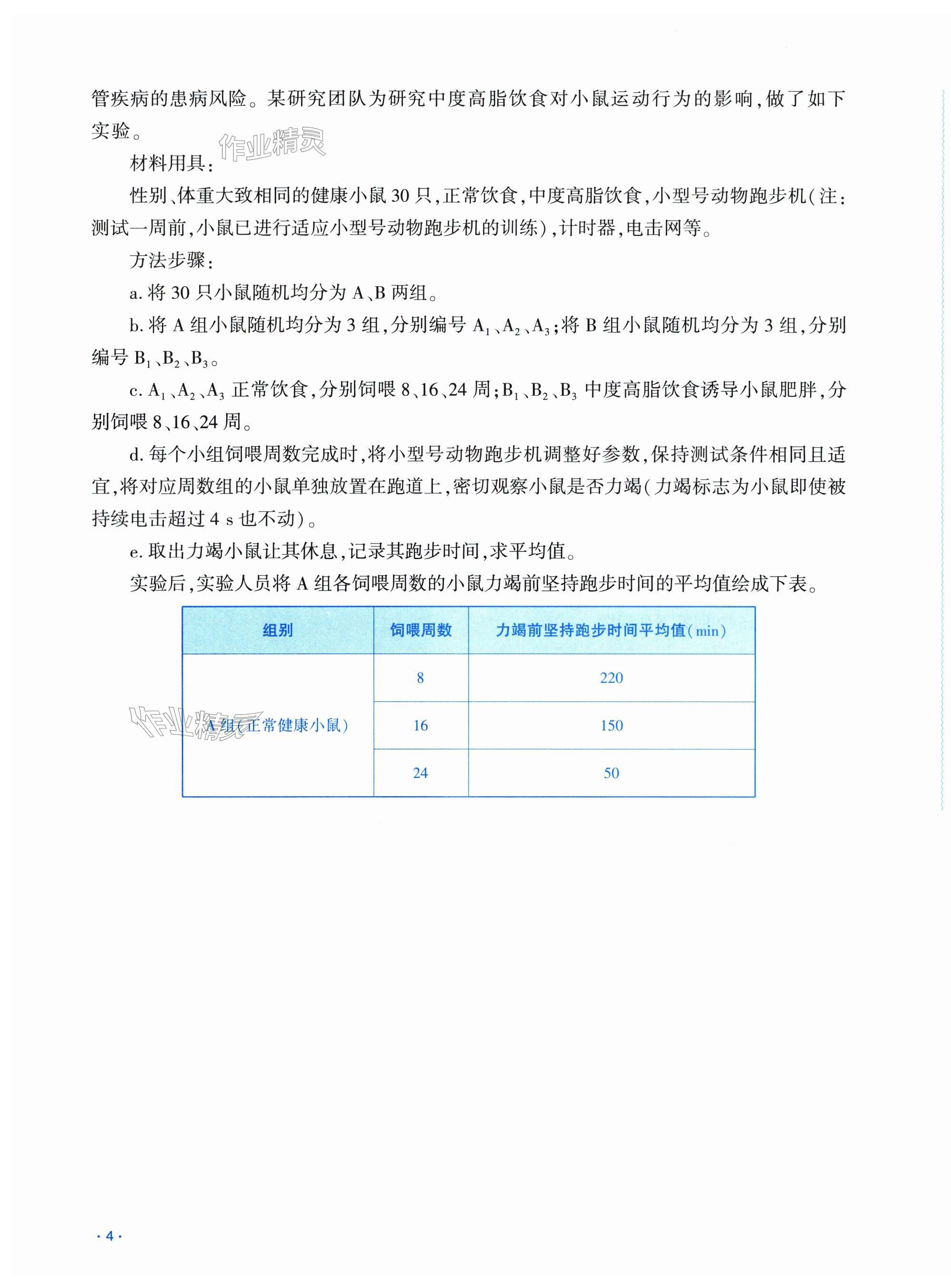 管疾病的患病风险。某研究团队为研究中度高脂饮食对小鼠运动行为的影响，做了如下实验。

作业精灵

材料用具：

性别、体重大致相同的健康小鼠 30 只，正常饮食，中度高脂饮食，小型号动物跑步机（注：测试一周前，小鼠已进行适应小型号动物跑步机的训练），计时器，电击网等。

方法步骤：

a. 将 30 只小鼠随机均分为 A、B 两组。

b. 将 A 组小鼠随机均分为 3 组，分别编号 $A_1$、$A_2$、$A_3$；将 B 组小鼠随机均分为 3 组，分别编号 $B_1$、$B_2$、$B_3$。

c. $A_1$、$A_2$、$A_3$ 正常饮食，分别饲喂 8、16、24 周；$B_1$、$B_2$、$B_3$ 中度高脂饮食诱导小鼠肥胖，分别饲喂 8、16、24 周。

d. 每个小组饲喂周数完成时，将小型号动物跑步机调整好参数，保持测试条件相同且适宜，将对应周数组的小鼠单独放置在跑道上，密切观察小鼠是否力竭（力竭标志为小鼠即使被持续电击超过 4 s 也不动）。

e. 取出力竭小鼠让其休息，记录其跑步时间，求平均值。

实验后，实验人员将 A 组各饲喂周数的小鼠力竭前坚持跑步时间的平均值绘成下表。

| 组别 | 饲喂周数 | 力竭前坚持跑步时间平均值(min) |
|---|---|---|
| A 组(正常健康小鼠) | 8 | 220 |
| | 16 | 150 |
| | 24 | 50 |

作业精灵

· 4 ·